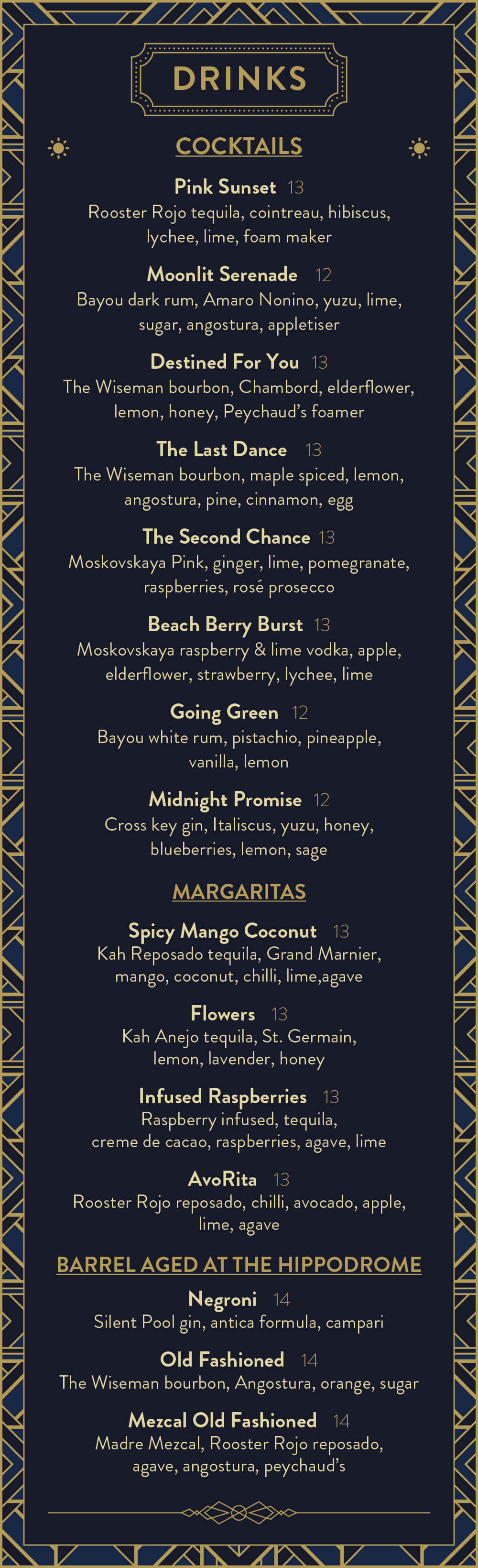 DRINKS

COCKTAILS

Pink Sunset 13
Rooster Rojo tequila, cointreau, hibiscus, lychee, lime, foam maker

Moonlit Serenade 12
Bayou dark rum, Amaro Nonino, yuzu, lime, sugar, angostura, appletiser

Destined For You 13
The Wiseman bourbon, Chambord, elderflower, lemon, honey, Peychaud's foamer

The Last Dance 13
The Wiseman bourbon, maple spiced, lemon, angostura, pine, cinnamon, egg

The Second Chance 13
Moskovskaya Pink, ginger, lime, pomegranate, raspberries, rosé prosecco

Beach Berry Burst 13
Moskovskaya raspberry & lime vodka, apple, elderflower, strawberry, lychee, lime

Going Green 12
Bayou white rum, pistachio, pineapple, vanilla, lemon

Midnight Promise 12
Cross key gin, Italiscus, yuzu, honey, blueberries, lemon, sage

MARGARITAS

Spicy Mango Coconut 13
Kah Reposado tequila, Grand Marnier, mango, coconut, chilli, lime,agave

Flowers 13
Kah Anejo tequila, St. Germain, lemon, lavender, honey

Infused Raspberries 13
Raspberry infused, tequila, creme de cacao, raspberries, agave, lime

AvoRita 13
Rooster Rojo reposado, chilli, avocado, apple, lime, agave

BARREL AGED AT THE HIPPODROME

Negroni 14
Silent Pool gin, antica formula, campari

Old Fashioned 14
The Wiseman bourbon, Angostura, orange, sugar

Mezcal Old Fashioned 14
Madre Mezcal, Rooster Rojo reposado, agave, angostura, peychaud's